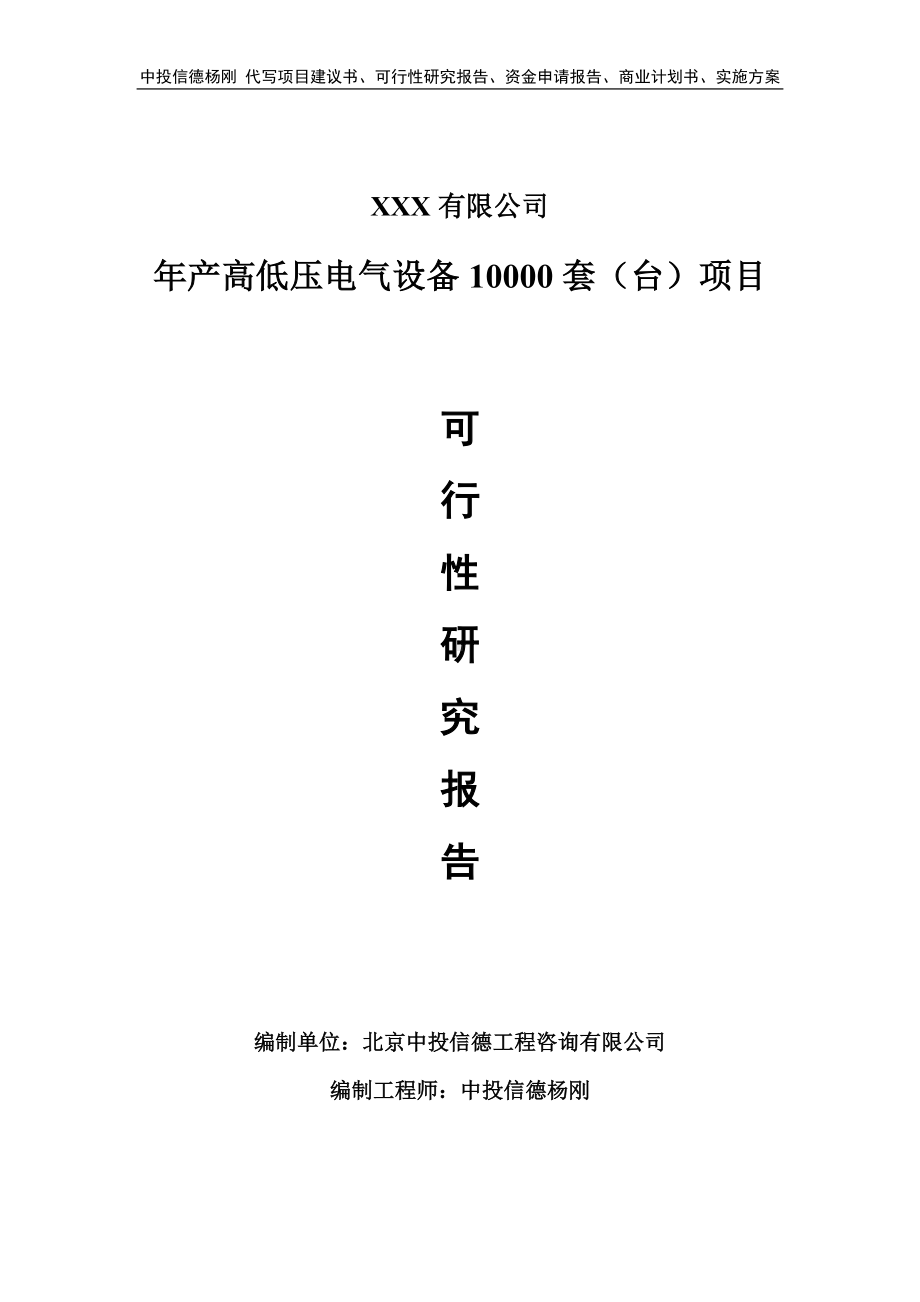 中投信德杨刚 代写项目建议书、可行性研究报告、资金申请报告、商业计划书、实施方案

XXX 有限公司

年产高低压电气设备 10000 套（台）项目

可

行

性

研

究

报

告

编制单位：北京中投信德工程咨询有限公司

编制工程师：中投信德杨刚